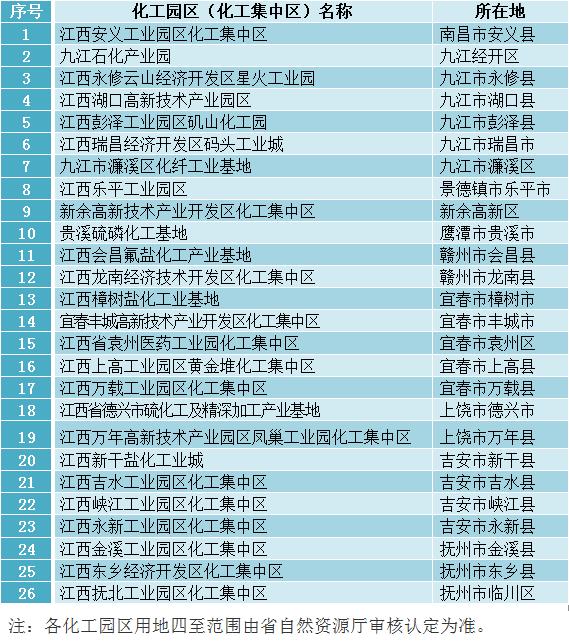 | 序号 | 化工园区（化工集中区）名称 | 所在地 |
|---|---|---|
| 1 | 江西安义工业园区化工集中区 | 南昌市安义县 |
| 2 | 九江石化产业园 | 九江经开区 |
| 3 | 江西永修云山经济开发区星火工业园 | 九江市永修县 |
| 4 | 江西湖口高新技术产业园区 | 九江市湖口县 |
| 5 | 江西彭泽工业园区矶山化工园 | 九江市彭泽县 |
| 6 | 江西瑞昌经济开发区码头工业城 | 九江市瑞昌市 |
| 7 | 九江市濂溪区化纤工业基地 | 九江市濂溪区 |
| 8 | 江西乐平工业园区 | 景德镇市乐平市 |
| 9 | 新余高新技术产业开发区化工集中区 | 新余高新区 |
| 10 | 贵溪硫磷化工基地 | 鹰潭市贵溪市 |
| 11 | 江西会昌氟盐化工产业基地 | 赣州市会昌县 |
| 12 | 江西龙南经济技术开发区化工集中区 | 赣州市龙南县 |
| 13 | 江西樟树盐化工业基地 | 宜春市樟树市 |
| 14 | 宜春丰城高新技术产业开发区化工集中区 | 宜春市丰城市 |
| 15 | 江西省袁州医药工业园化工集中区 | 宜春市袁州区 |
| 16 | 江西上高工业园区黄金堆化工集中区 | 宜春市上高县 |
| 17 | 江西万载工业园区化工集中区 | 宜春市万载县 |
| 18 | 江西省德兴市硫化工及精深加工产业基地 | 上饶市德兴市 |
| 19 | 江西万年高新技术产业园区凤巢工业园化工集中区 | 上饶市万年县 |
| 20 | 江西新干盐化工业城 | 吉安市新干县 |
| 21 | 江西吉水工业园区化工集中区 | 吉安市吉水县 |
| 22 | 江西峡江工业园区化工集中区 | 吉安市峡江县 |
| 23 | 江西永新工业园区化工集中区 | 吉安市永新县 |
| 24 | 江西金溪工业园区化工集中区 | 抚州市金溪县 |
| 25 | 江西东乡经济开发区化工集中区 | 抚州市东乡县 |
| 26 | 江西抚北工业园区化工集中区 | 抚州市临川区 |

注：各化工园区用地四至范围由省自然资源厅审核认定为准。